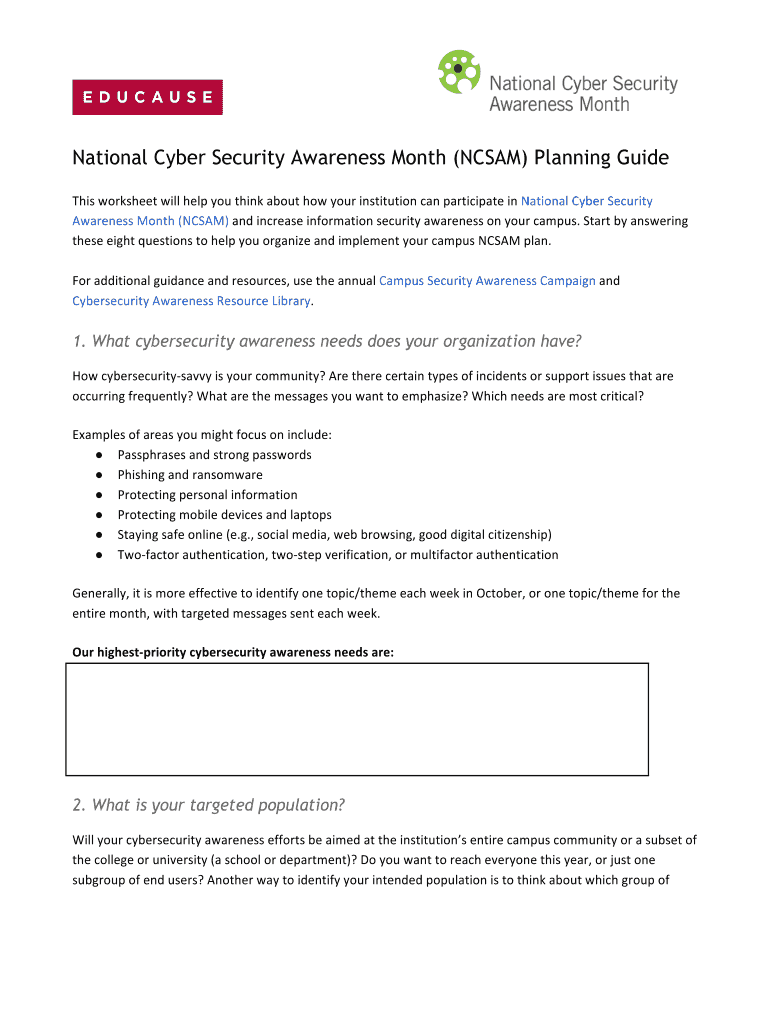 EDUCAUSE

National Cyber Security Awareness Month

National Cyber Security Awareness Month (NCSAM) Planning Guide

This worksheet will help you think about how your institution can participate in National Cyber Security Awareness Month (NCSAM) and increase information security awareness on your campus. Start by answering these eight questions to help you organize and implement your campus NCSAM plan.

For additional guidance and resources, use the annual Campus Security Awareness Campaign and Cybersecurity Awareness Resource Library.

1. What cybersecurity awareness needs does your organization have?

How cybersecurity-savvy is your community? Are there certain types of incidents or support issues that are occurring frequently? What are the messages you want to emphasize? Which needs are most critical?

Examples of areas you might focus on include:
● Passphrases and strong passwords
● Phishing and ransomware
● Protecting personal information
● Protecting mobile devices and laptops
● Staying safe online (e.g., social media, web browsing, good digital citizenship)
● Two-factor authentication, two-step verification, or multifactor authentication

Generally, it is more effective to identify one topic/theme each week in October, or one topic/theme for the entire month, with targeted messages sent each week.

Our highest-priority cybersecurity awareness needs are:

2. What is your targeted population?

Will your cybersecurity awareness efforts be aimed at the institution's entire campus community or a subset of the college or university (a school or department)? Do you want to reach everyone this year, or just one subgroup of end users? Another way to identify your intended population is to think about which group of